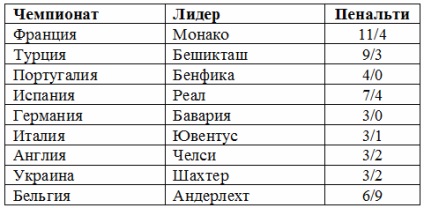 | Чемпионат | Лидер | Пенальти |
|---|---|---|
| Франция | Монако | 11/4 |
| Турция | Бешикташ | 9/3 |
| Португалия | Бенфика | 4/0 |
| Испания | Реал | 7/4 |
| Германия | Бавария | 3/0 |
| Италия | Ювентус | 3/1 |
| Англия | Челси | 3/2 |
| Украина | Шахтер | 3/2 |
| Бельгия | Андерлехт | 6/9 |